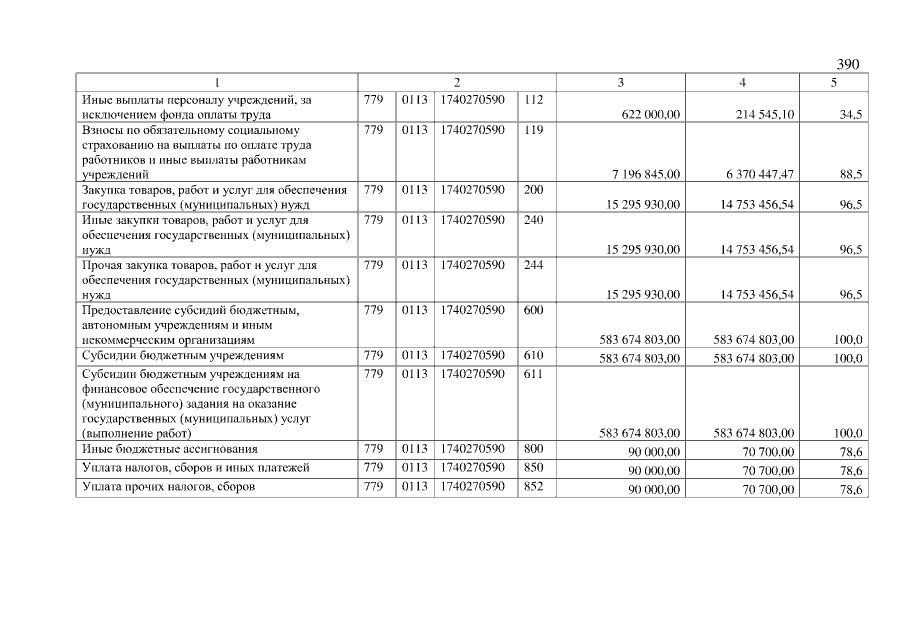 390

| 1 | 2 | | | | 3 | 4 | 5 |
|---|---|---|---|---|---|---|---|
| Иные выплаты персоналу учреждений, за исключением фонда оплаты труда | 779 | 0113 | 1740270590 | 112 | 622 000,00 | 214 545,10 | 34,5 |
| Взносы по обязательному социальному страхованию на выплаты по оплате труда работников и иные выплаты работникам учреждений | 779 | 0113 | 1740270590 | 119 | 7 196 845,00 | 6 370 447,47 | 88,5 |
| Закупка товаров, работ и услуг для обеспечения государственных (муниципальных) нужд | 779 | 0113 | 1740270590 | 200 | 15 295 930,00 | 14 753 456,54 | 96,5 |
| Иные закупки товаров, работ и услуг для обеспечения государственных (муниципальных) нужд | 779 | 0113 | 1740270590 | 240 | 15 295 930,00 | 14 753 456,54 | 96,5 |
| Прочая закупка товаров, работ и услуг для обеспечения государственных (муниципальных) нужд | 779 | 0113 | 1740270590 | 244 | 15 295 930,00 | 14 753 456,54 | 96,5 |
| Предоставление субсидий бюджетным, автономным учреждениям и иным некоммерческим организациям | 779 | 0113 | 1740270590 | 600 | 583 674 803,00 | 583 674 803,00 | 100,0 |
| Субсидии бюджетным учреждениям | 779 | 0113 | 1740270590 | 610 | 583 674 803,00 | 583 674 803,00 | 100,0 |
| Субсидии бюджетным учреждениям на финансовое обеспечение государственного (муниципального) задания на оказание государственных (муниципальных) услуг (выполнение работ) | 779 | 0113 | 1740270590 | 611 | 583 674 803,00 | 583 674 803,00 | 100,0 |
| Иные бюджетные ассигнования | 779 | 0113 | 1740270590 | 800 | 90 000,00 | 70 700,00 | 78,6 |
| Уплата налогов, сборов и иных платежей | 779 | 0113 | 1740270590 | 850 | 90 000,00 | 70 700,00 | 78,6 |
| Уплата прочих налогов, сборов | 779 | 0113 | 1740270590 | 852 | 90 000,00 | 70 700,00 | 78,6 |